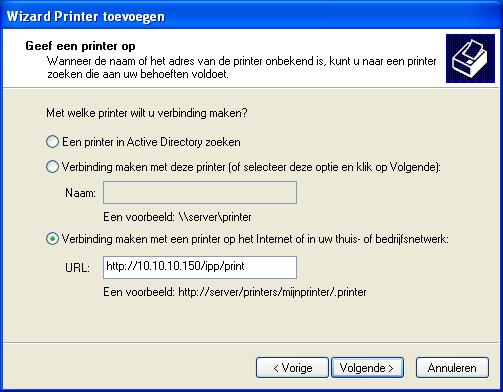 Wizard Printer toevoegen

Geef een printer op
Wanneer de naam of het adres van de printer onbekend is, kunt u naar een printer zoeken die aan uw behoeften voldoet.

Met welke printer wilt u verbinding maken?

Een printer in Active Directory zoeken

Verbinding maken met deze printer (of selecteer deze optie en klik op Volgende):

Naam:

Een voorbeeld: \\server\printer

Verbinding maken met een printer op het Internet of in uw thuis- of bedrijfsnetwerk:

URL: http://10.10.10.150/ipp/print

Een voorbeeld: http://server/printers/mijnprinter/.printer

< Vorige
Volgende >
Annuleren